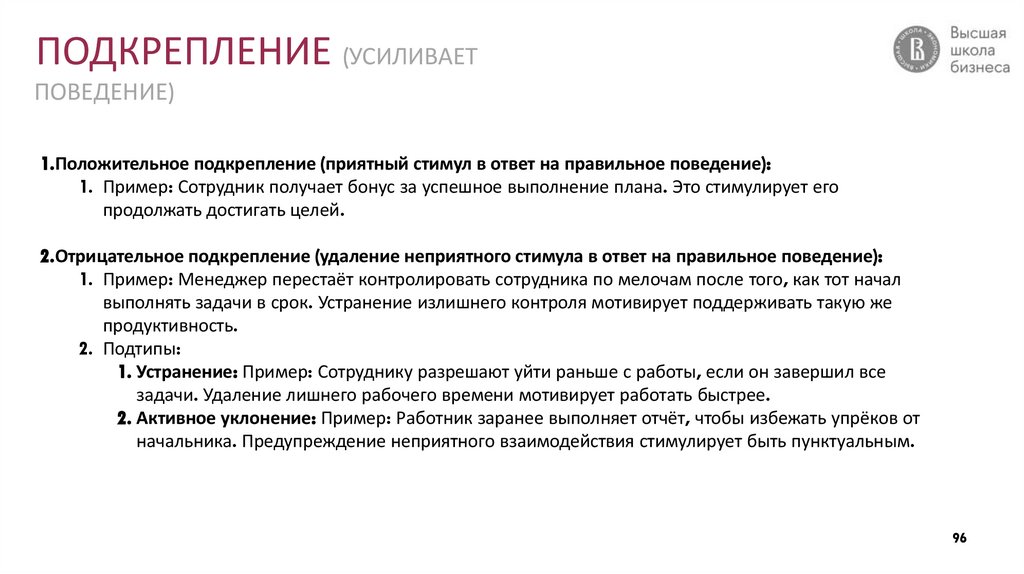 ПОДКРЕПЛЕНИЕ (УСИЛИВАЕТ ПОВЕДЕНИЕ)

Высшая школа бизнеса

1.Положительное подкрепление (приятный стимул в ответ на правильное поведение):
1. Пример: Сотрудник получает бонус за успешное выполнение плана. Это стимулирует его продолжать достигать целей.

2.Отрицательное подкрепление (удаление неприятного стимула в ответ на правильное поведение):
1. Пример: Менеджер перестаёт контролировать сотрудника по мелочам после того, как тот начал выполнять задачи в срок. Устранение излишнего контроля мотивирует поддерживать такую же продуктивность.
2. Подтипы:
1. Устранение: Пример: Сотруднику разрешают уйти раньше с работы, если он завершил все задачи. Удаление лишнего рабочего времени мотивирует работать быстрее.
2. Активное уклонение: Пример: Работник заранее выполняет отчёт, чтобы избежать упрёков от начальника. Предупреждение неприятного взаимодействия стимулирует быть пунктуальным.

96